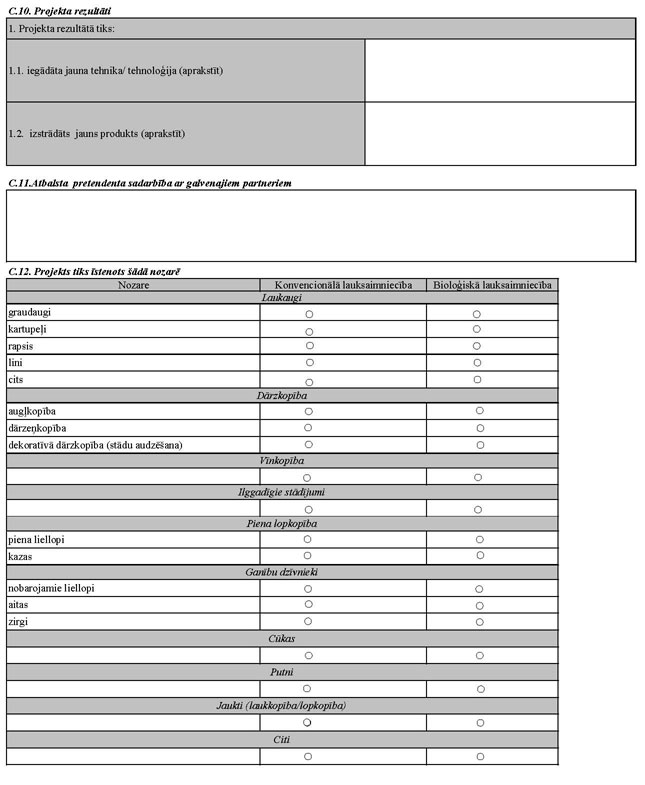 C.10. Projekta rezultāti

| 1. Projekta rezultātā tiks: | |
|---|---|
| 1.1. iegādāta jauna tehnika/ tehnoloģija (aprakstīt) | |
| 1.2. izstrādāts jauns produkts (aprakstīt) | |

C.11.Atbalsta pretendenta sadarbība ar galvenajiem partneriem

C.12. Projekts tiks īstenots šādā nozarē

| Nozare | Konvencionālā lauksaimniecība | Bioloģiskā lauksaimniecība |
|---|---|---|
| Laukaugi | | |
| graudaugi | ○ | ○ |
| kartupeļi | ○ | ○ |
| rapsis | ○ | ○ |
| lini | ○ | ○ |
| cits | ○ | ○ |
| Dārzkopība | | |
| augļkopība | ○ | ○ |
| dārzeņkopība | ○ | ○ |
| dekoratīvā dārzkopība (stādu audzēšana) | ○ | ○ |
| Vīnkopība | | |
| | ○ | ○ |
| Ilggadīgie stādījumi | | |
| | ○ | ○ |
| Piena lopkopība | | |
| piena liellopi | ○ | ○ |
| kazas | ○ | ○ |
| Ganību dzīvnieki | | |
| nobarojamie liellopi | ○ | ○ |
| aitas | ○ | ○ |
| zirgi | ○ | ○ |
| Cūkas | | |
| | ○ | ○ |
| Putni | | |
| | ○ | ○ |
| Jaukti (laukkopība/lopkopība) | | |
| | ○ | ○ |
| Citi | | |
| | ○ | ○ |